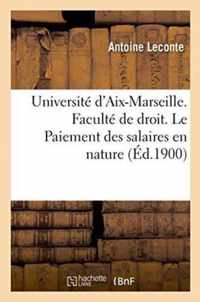 Antoine Leconte

Université d'Aix-Marseille. Faculté de droit. Le Paiement des salaires en nature (Éd.1900)

hachette LIVRE

BnF